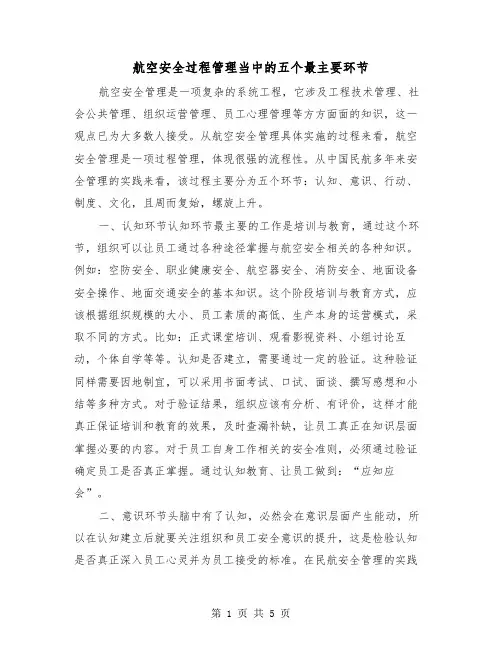 航空安全过程管理当中的五个最主要环节

航空安全管理是一项复杂的系统工程，它涉及工程技术管理、社会公共管理、组织运营管理、员工心理管理等方方面面的知识，这一观点已为大多数人接受。从航空安全管理具体实施的过程来看，航空安全管理是一项过程管理，体现很强的流程性。从中国民航多年来安全管理的实践来看，该过程主要分为五个环节：认知、意识、行动、制度、文化，且周而复始，螺旋上升。

一、认知环节认知环节最主要的工作是培训与教育，通过这个环节，组织可以让员工通过各种途径掌握与航空安全相关的各种知识。例如：空防安全、职业健康安全、航空器安全、消防安全、地面设备安全操作、地面交通安全的基本知识。这个阶段培训与教育方式，应该根据组织规模的大小、员工素质的高低、生产本身的运营模式，采取不同的方式。比如：正式课堂培训、观看影视资料、小组讨论互动，个体自学等等。认知是否建立，需要通过一定的验证。这种验证同样需要因地制宜，可以采用书面考试、口试、面谈、撰写感想和小结等多种方式。对于验证结果，组织应该有分析、有评价，这样才能真正保证培训和教育的效果，及时查漏补缺，让员工真正在知识层面掌握必要的内容。对于员工自身工作相关的安全准则，必须通过验证确定员工是否真正掌握。通过认知教育、让员工做到：“应知应会”。

二、意识环节头脑中有了认知，必然会在意识层面产生能动，所以在认知建立后就要关注组织和员工安全意识的提升，这是检验认知是否真正深入员工心灵并为员工接受的标准。在民航安全管理的实践

第 1 页 共 5 页